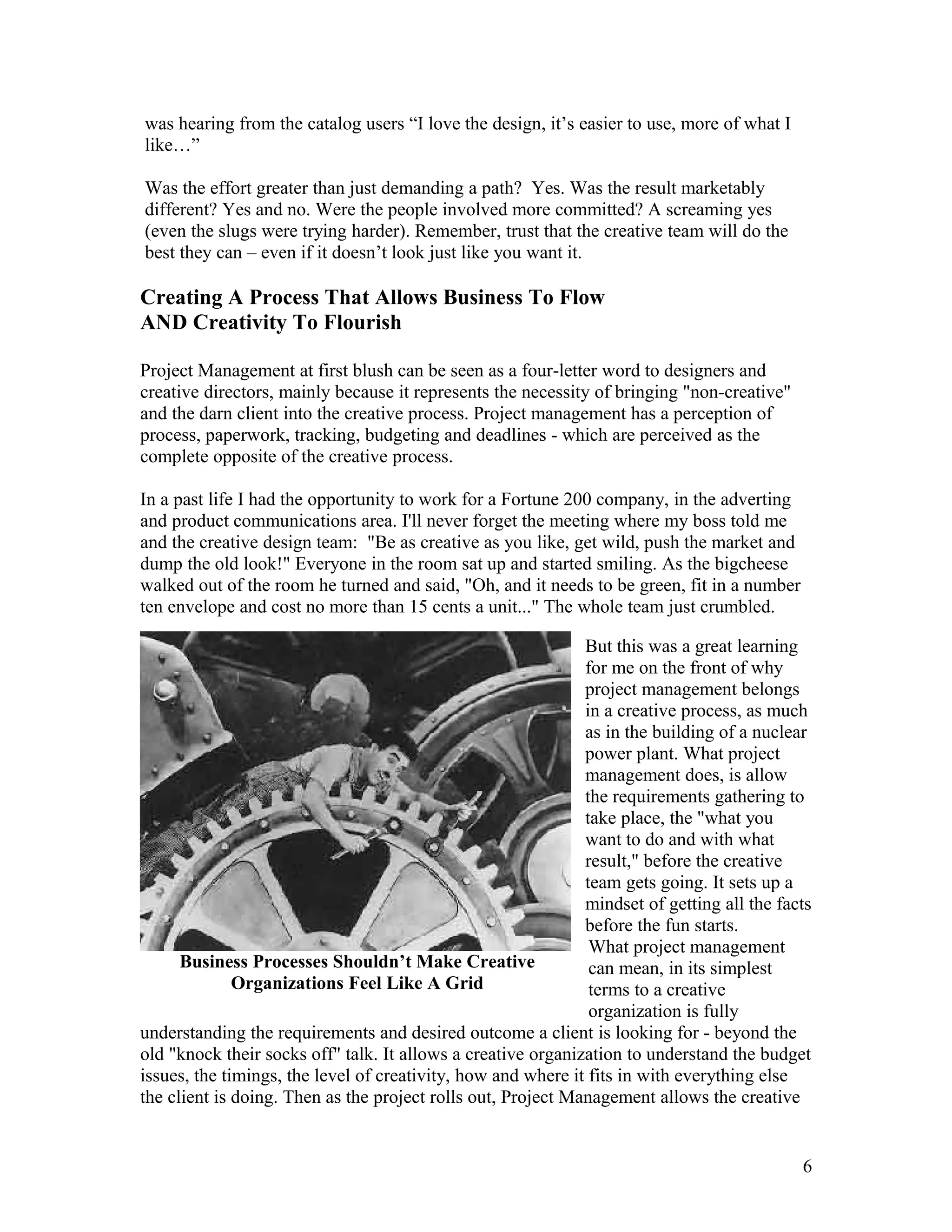 was hearing from the catalog users “I love the design, it’s easier to use, more of what I like…”

Was the effort greater than just demanding a path? Yes. Was the result marketably different? Yes and no. Were the people involved more committed? A screaming yes (even the slugs were trying harder). Remember, trust that the creative team will do the best they can – even if it doesn’t look just like you want it.

Creating A Process That Allows Business To Flow AND Creativity To Flourish

Project Management at first blush can be seen as a four-letter word to designers and creative directors, mainly because it represents the necessity of bringing "non-creative" and the darn client into the creative process. Project management has a perception of process, paperwork, tracking, budgeting and deadlines - which are perceived as the complete opposite of the creative process.

In a past life I had the opportunity to work for a Fortune 200 company, in the adverting and product communications area. I'll never forget the meeting where my boss told me and the creative design team: "Be as creative as you like, get wild, push the market and dump the old look!" Everyone in the room sat up and started smiling. As the bigcheese walked out of the room he turned and said, "Oh, and it needs to be green, fit in a number ten envelope and cost no more than 15 cents a unit..." The whole team just crumbled.

Business Processes Shouldn’t Make Creative Organizations Feel Like A Grid

But this was a great learning for me on the front of why project management belongs in a creative process, as much as in the building of a nuclear power plant. What project management does, is allow the requirements gathering to take place, the "what you want to do and with what result," before the creative team gets going. It sets up a mindset of getting all the facts before the fun starts.
What project management can mean, in its simplest terms to a creative organization is fully understanding the requirements and desired outcome a client is looking for - beyond the old "knock their socks off" talk. It allows a creative organization to understand the budget issues, the timings, the level of creativity, how and where it fits in with everything else the client is doing. Then as the project rolls out, Project Management allows the creative

6